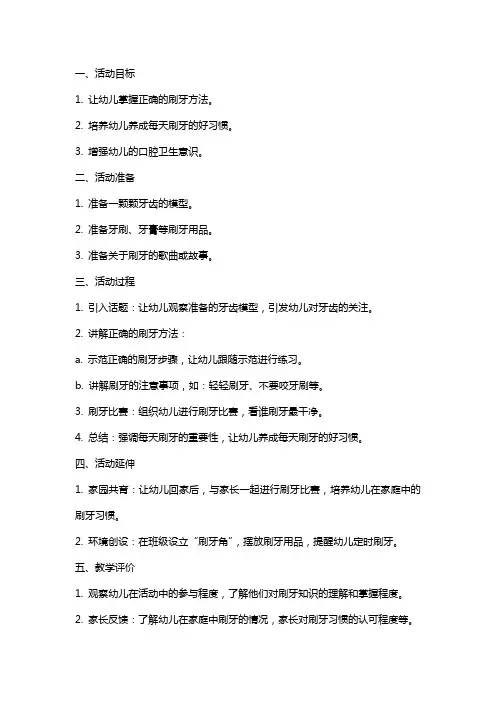 一、活动目标

1. 让幼儿掌握正确的刷牙方法。

2. 培养幼儿养成每天刷牙的好习惯。

3. 增强幼儿的口腔卫生意识。

二、活动准备

1. 准备一颗颗牙齿的模型。

2. 准备牙刷、牙膏等刷牙用品。

3. 准备关于刷牙的歌曲或故事。

三、活动过程

1. 引入话题：让幼儿观察准备的牙齿模型，引发幼儿对牙齿的关注。

2. 讲解正确的刷牙方法：

a. 示范正确的刷牙步骤，让幼儿跟随示范进行练习。

b. 讲解刷牙的注意事项，如：轻轻刷牙、不要咬牙刷等。

3. 刷牙比赛：组织幼儿进行刷牙比赛，看谁刷牙最干净。

4. 总结：强调每天刷牙的重要性，让幼儿养成每天刷牙的好习惯。

四、活动延伸

1. 家园共育：让幼儿回家后，与家长一起进行刷牙比赛，培养幼儿在家庭中的刷牙习惯。

2. 环境创设：在班级设立“刷牙角”，摆放刷牙用品，提醒幼儿定时刷牙。

五、教学评价

1. 观察幼儿在活动中的参与程度，了解他们对刷牙知识的理解和掌握程度。

2. 家长反馈：了解幼儿在家庭中刷牙的情况，家长对刷牙习惯的认可程度等。